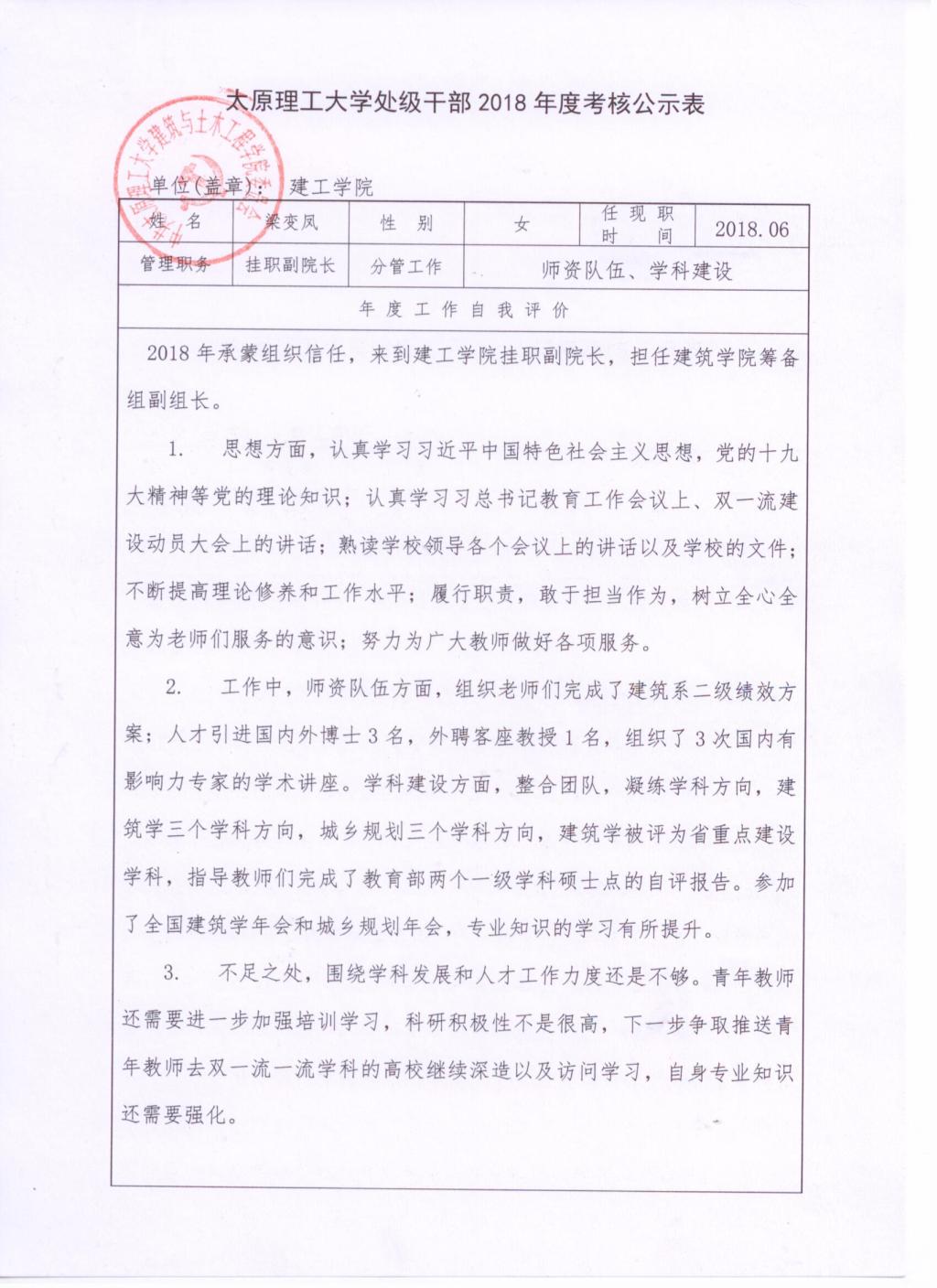 太原理工大学处级干部 2018 年度考核公示表

太原理工大学建筑与土木工程学院

单位(盖章): 建工学院

| 姓　名 | 梁变凤 | 性　别 | 女 | 任现职时间 | 2018.06 |
|---|---|---|---|---|---|
| 管理职务 | 挂职副院长 | 分管工作 | 师资队伍、学科建设 | | |

年度工作自我评价

2018 年承蒙组织信任，来到建工学院挂职副院长，担任建筑学院筹备组副组长。

1. 思想方面，认真学习习近平中国特色社会主义思想，党的十九大精神等党的理论知识；认真学习习总书记教育工作会议上、双一流建设动员大会上的讲话；熟读学校领导各个会议上的讲话以及学校的文件；不断提高理论修养和工作水平；履行职责，敢于担当作为，树立全心全意为老师们服务的意识；努力为广大教师做好各项服务。

2. 工作中，师资队伍方面，组织老师们完成了建筑系二级绩效方案；人才引进国内外博士 3 名，外聘客座教授 1 名，组织了 3 次国内有影响力专家的学术讲座。学科建设方面，整合团队，凝练学科方向，建筑学三个学科方向，城乡规划三个学科方向，建筑学被评为省重点建设学科，指导教师们完成了教育部两个一级学科硕士点的自评报告。参加了全国建筑学年会和城乡规划年会，专业知识的学习有所提升。

3. 不足之处，围绕学科发展和人才工作力度还是不够。青年教师还需要进一步加强培训学习，科研积极性不是很高，下一步争取推送青年教师去双一流一流学科的高校继续深造以及访问学习，自身专业知识还需要强化。